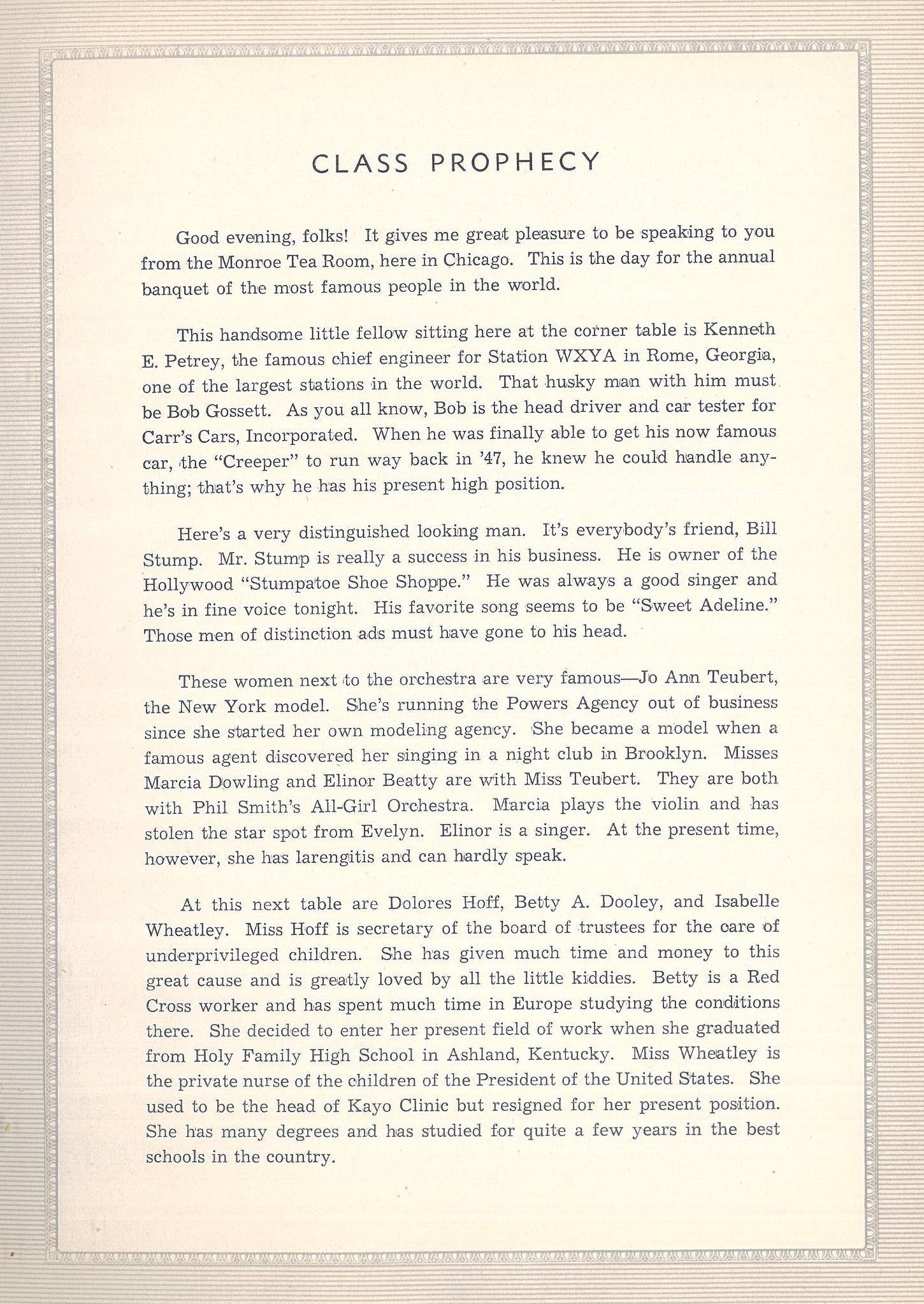 CLASS PROPHECY

Good evening, folks! It gives me great pleasure to be speaking to you from the Monroe Tea Room, here in Chicago. This is the day for the annual banquet of the most famous people in the world.

This handsome little fellow sitting here at the corner table is Kenneth E. Petrey, the famous chief engineer for Station WXYA in Rome, Georgia, one of the largest stations in the world. That husky man with him must be Bob Gossett. As you all know, Bob is the head driver and car tester for Carr's Cars, Incorporated. When he was finally able to get his now famous car, the "Creeper" to run way back in '47, he knew he could handle anything; that's why he has his present high position.

Here's a very distinguished looking man. It's everybody's friend, Bill Stump. Mr. Stump is really a success in his business. He is owner of the Hollywood "Stumpatoe Shoe Shoppe." He was always a good singer and he's in fine voice tonight. His favorite song seems to be "Sweet Adeline." Those men of distinction ads must have gone to his head.

These women next to the orchestra are very famous—Jo Ann Teubert, the New York model. She's running the Powers Agency out of business since she started her own modeling agency. She became a model when a famous agent discovered her singing in a night club in Brooklyn. Misses Marcia Dowling and Elinor Beatty are with Miss Teubert. They are both with Phil Smith's All-Girl Orchestra. Marcia plays the violin and has stolen the star spot from Evelyn. Elinor is a singer. At the present time, however, she has larengitis and can hardly speak.

At this next table are Dolores Hoff, Betty A. Dooley, and Isabelle Wheatley. Miss Hoff is secretary of the board of trustees for the care of underprivileged children. She has given much time and money to this great cause and is greatly loved by all the little kiddies. Betty is a Red Cross worker and has spent much time in Europe studying the conditions there. She decided to enter her present field of work when she graduated from Holy Family High School in Ashland, Kentucky. Miss Wheatley is the private nurse of the children of the President of the United States. She used to be the head of Kayo Clinic but resigned for her present position. She has many degrees and has studied for quite a few years in the best schools in the country.